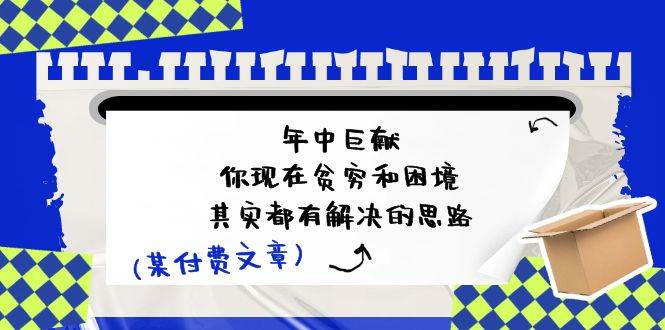 年中巨献
你现在贫穷和困境
其实都有解决的思路

(某付费文章)